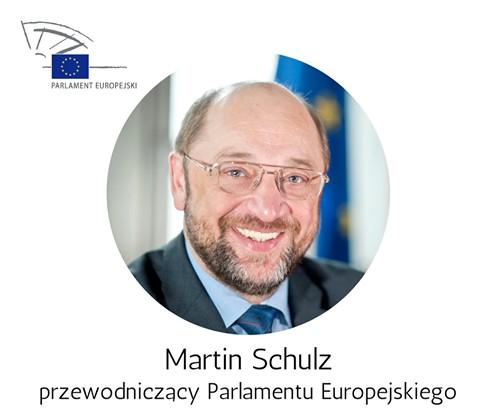 PARLAMENT EUROPEJSKI

Martin Schulz
przewodniczący Parlamentu Europejskiego